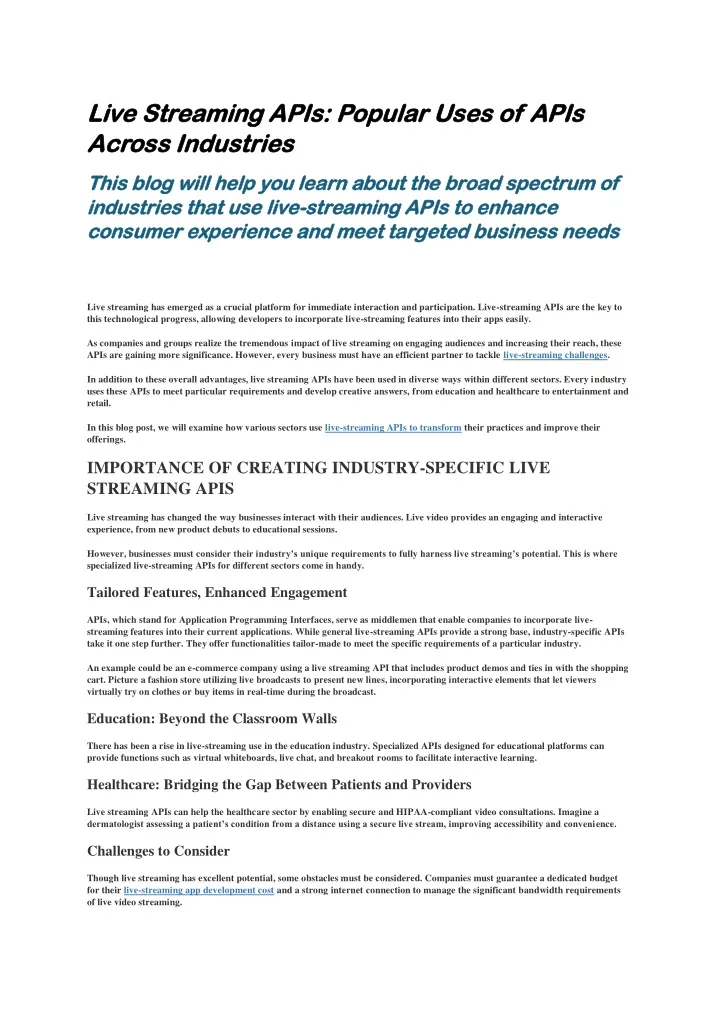 Live Streaming APIs: Popular Uses of APIs Across Industries

This blog will help you learn about the broad spectrum of industries that use live-streaming APIs to enhance consumer experience and meet targeted business needs

Live streaming has emerged as a crucial platform for immediate interaction and participation. Live-streaming APIs are the key to this technological progress, allowing developers to incorporate live-streaming features into their apps easily.

As companies and groups realize the tremendous impact of live streaming on engaging audiences and increasing their reach, these APIs are gaining more significance. However, every business must have an efficient partner to tackle live-streaming challenges.

In addition to these overall advantages, live streaming APIs have been used in diverse ways within different sectors. Every industry uses these APIs to meet particular requirements and develop creative answers, from education and healthcare to entertainment and retail.

In this blog post, we will examine how various sectors use live-streaming APIs to transform their practices and improve their offerings.

IMPORTANCE OF CREATING INDUSTRY-SPECIFIC LIVE STREAMING APIS

Live streaming has changed the way businesses interact with their audiences. Live video provides an engaging and interactive experience, from new product debuts to educational sessions.

However, businesses must consider their industry's unique requirements to fully harness live streaming's potential. This is where specialized live-streaming APIs for different sectors come in handy.

Tailored Features, Enhanced Engagement

APIs, which stand for Application Programming Interfaces, serve as middlemen that enable companies to incorporate live-streaming features into their current applications. While general live-streaming APIs provide a strong base, industry-specific APIs take it one step further. They offer functionalities tailor-made to meet the specific requirements of a particular industry.

An example could be an e-commerce company using a live streaming API that includes product demos and ties in with the shopping cart. Picture a fashion store utilizing live broadcasts to present new lines, incorporating interactive elements that let viewers virtually try on clothes or buy items in real-time during the broadcast.

Education: Beyond the Classroom Walls

There has been a rise in live-streaming use in the education industry. Specialized APIs designed for educational platforms can provide functions such as virtual whiteboards, live chat, and breakout rooms to facilitate interactive learning.

Healthcare: Bridging the Gap Between Patients and Providers

Live streaming APIs can help the healthcare sector by enabling secure and HIPAA-compliant video consultations. Imagine a dermatologist assessing a patient's condition from a distance using a secure live stream, improving accessibility and convenience.

Challenges to Consider

Though live streaming has excellent potential, some obstacles must be considered. Companies must guarantee a dedicated budget for their live-streaming app development cost and a strong internet connection to manage the significant bandwidth requirements of live video streaming.